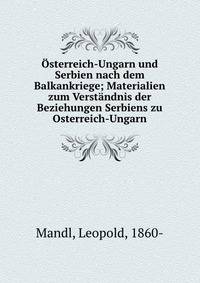 Österreich-Ungarn und Serbien nach dem Balkankriege; Materialien zum Verständnis der Beziehungen Serbiens zu Osterreich-Ungarn

Mandl, Leopold, 1860-